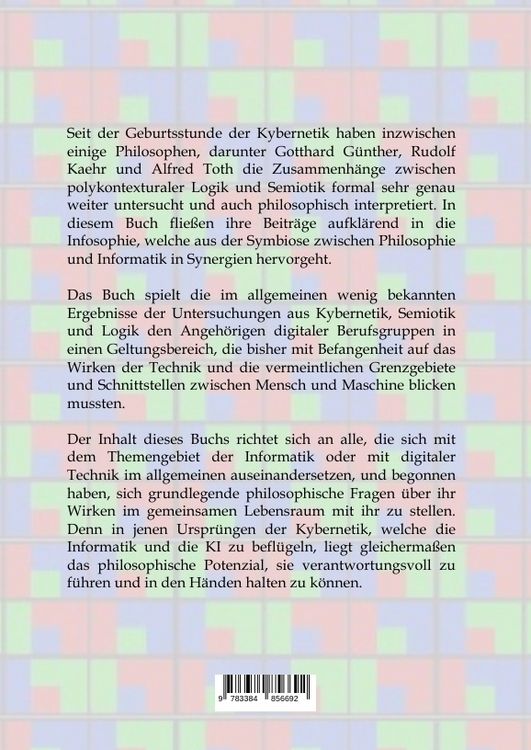 Seit der Geburtsstunde der Kybernetik haben inzwischen einige Philosophen, darunter Gotthard Günther, Rudolf Kaehr und Alfred Toth die Zusammenhänge zwischen polykontexturaler Logik und Semiotik formal sehr genau weiter untersucht und auch philosophisch interpretiert. In diesem Buch fließen ihre Beiträge aufklärend in die Infosophie, welche aus der Symbiose zwischen Philosophie und Informatik in Synergien hervorgeht.

Das Buch spielt die im allgemeinen wenig bekannten Ergebnisse der Untersuchungen aus Kybernetik, Semiotik und Logik den Angehörigen digitaler Berufsgruppen in einen Geltungsbereich, die bisher mit Befangenheit auf das Wirken der Technik und die vermeintlichen Grenzgebiete und Schnittstellen zwischen Mensch und Maschine blicken mussten.

Der Inhalt dieses Buchs richtet sich an alle, die sich mit dem Themengebiet der Informatik oder mit digitaler Technik im allgemeinen auseinandersetzen, und begonnen haben, sich grundlegende philosophische Fragen über ihr Wirken im gemeinsamen Lebensraum mit ihr zu stellen. Denn in jenen Ursprüngen der Kybernetik, welche die Informatik und die KI zu beflügeln, liegt gleichermaßen das philosophische Potenzial, sie verantwortungsvoll zu führen und in den Händen halten zu können.

9 783384 856692